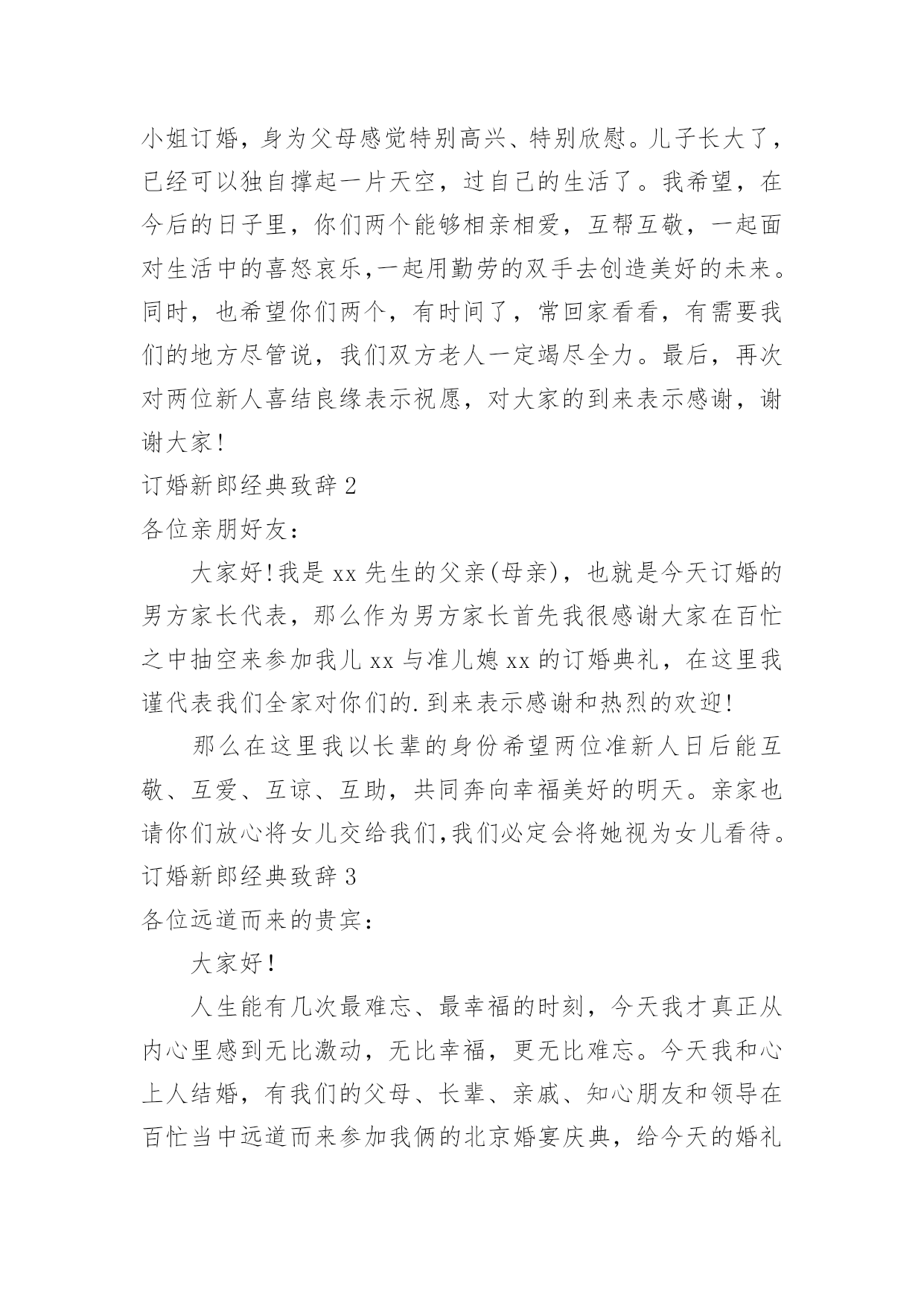 小姐订婚，身为父母感觉特别高兴、特别欣慰。儿子长大了，已经可以独自撑起一片天空，过自己的生活了。我希望，在今后的日子里，你们两个能够相亲相爱，互帮互敬，一起面对生活中的喜怒哀乐,一起用勤劳的双手去创造美好的未来。同时，也希望你们两个，有时间了，常回家看看，有需要我们的地方尽管说，我们双方老人一定竭尽全力。最后，再次对两位新人喜结良缘表示祝愿，对大家的到来表示感谢，谢谢大家!

订婚新郎经典致辞 2

各位亲朋好友：

大家好!我是 xx 先生的父亲(母亲)，也就是今天订婚的男方家长代表，那么作为男方家长首先我很感谢大家在百忙之中抽空来参加我儿 xx 与准儿媳 xx 的订婚典礼，在这里我谨代表我们全家对你们的.到来表示感谢和热烈的欢迎!

那么在这里我以长辈的身份希望两位准新人日后能互敬、互爱、互谅、互助，共同奔向幸福美好的明天。亲家也请你们放心将女儿交给我们,我们必定会将她视为女儿看待。

订婚新郎经典致辞 3

各位远道而来的贵宾：

大家好!

人生能有几次最难忘、最幸福的时刻，今天我才真正从内心里感到无比激动，无比幸福，更无比难忘。今天我和心上人结婚，有我们的父母、长辈、亲戚、知心朋友和领导在百忙当中远道而来参加我俩的北京婚宴庆典，给今天的婚礼